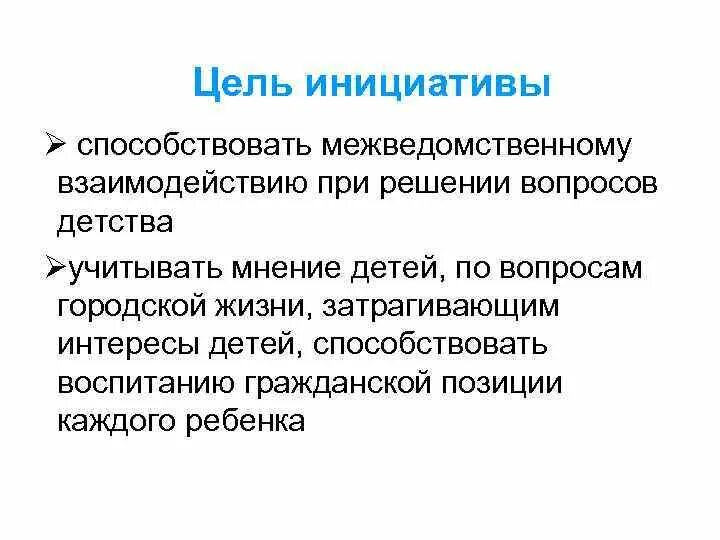 Цель инициативы

➢ способствовать межведомственному взаимодействию при решении вопросов детства

➢учитывать мнение детей, по вопросам городской жизни, затрагивающим интересы детей, способствовать воспитанию гражданской позиции каждого ребенка